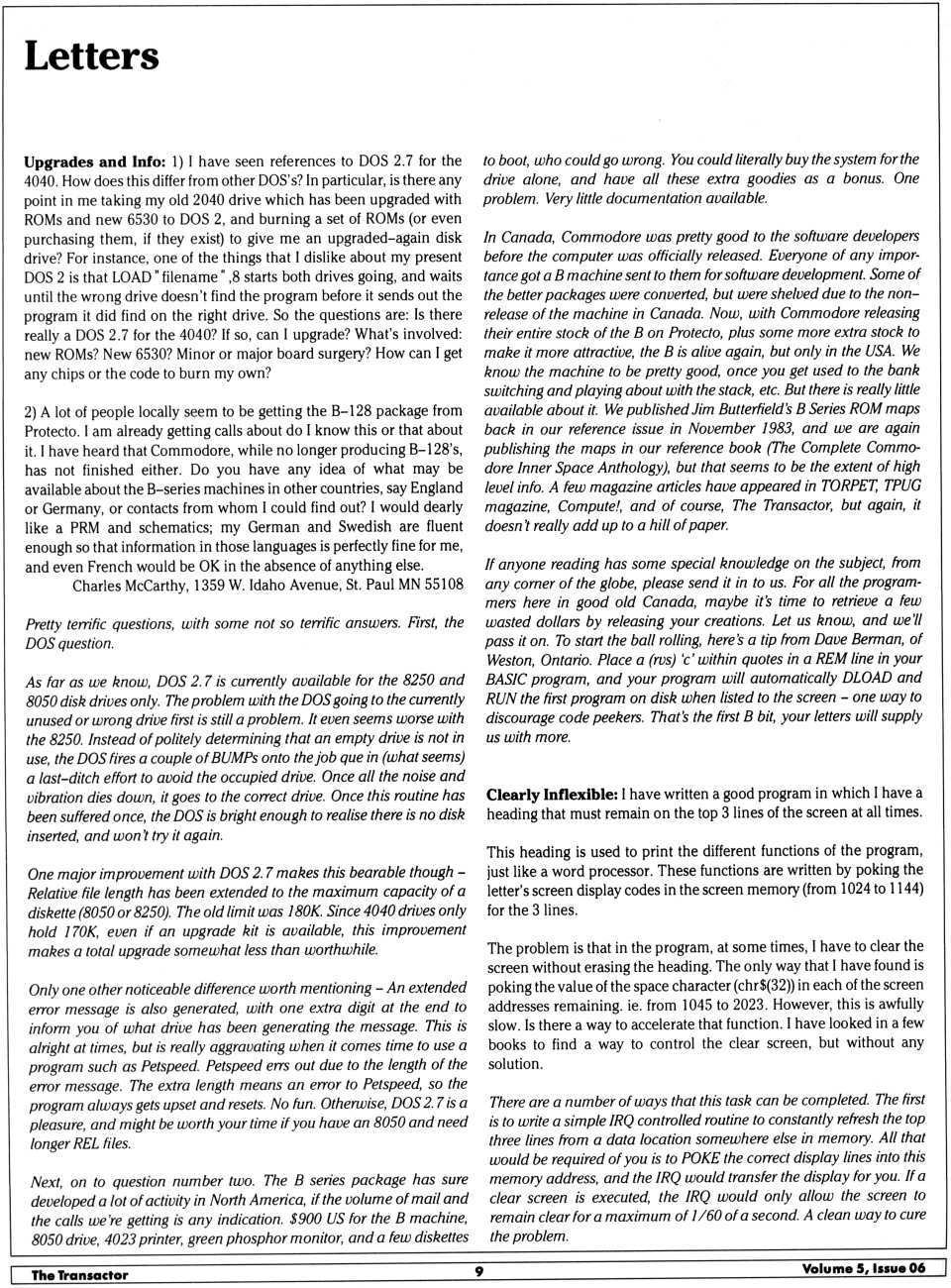 Letters

Upgrades and Info: 1) I have seen references to DOS 2.7 for the 4040. How does this differ from other DOS's? In particular, is there any point in me taking my old 2040 drive which has been upgraded with ROMs and new 6530 to DOS 2, and burning a set of ROMs (or even purchasing them, if they exist) to give me an upgraded–again disk drive? For instance, one of the things that I dislike about my present DOS 2 is that LOAD "filename" ,8 starts both drives going, and waits until the wrong drive doesn't find the program before it sends out the program it did find on the right drive. So the questions are: Is there really a DOS 2.7 for the 4040? If so, can I upgrade? What's involved: new ROMs? New 6530? Minor or major board surgery? How can I get any chips or the code to burn my own?

2) A lot of people locally seem to be getting the B–128 package from Protecto. I am already getting calls about do I know this or that about it. I have heard that Commodore, while no longer producing B–128's, has not finished either. Do you have any idea of what may be available about the B–series machines in other countries, say England or Germany, or contacts from whom I could find out? I would dearly like a PRM and schematics; my German and Swedish are fluent enough so that information in those languages is perfectly fine for me, and even French would be OK in the absence of anything else.

Charles McCarthy, 1359 W. Idaho Avenue, St. Paul MN 55108

Pretty terrific questions, with some not so terrific answers. First, the DOS question.

As far as we know, DOS 2.7 is currently available for the 8250 and 8050 disk drives only. The problem with the DOS going to the currently unused or wrong drive first is still a problem. It even seems worse with the 8250. Instead of politely determining that an empty drive is not in use, the DOS fires a couple of BUMPs onto the job que in (what seems) a last–ditch effort to avoid the occupied drive. Once all the noise and vibration dies down, it goes to the correct drive. Once this routine has been suffered once, the DOS is bright enough to realise there is no disk inserted, and won't try it again.

One major improvement with DOS 2.7 makes this bearable though – Relative file length has been extended to the maximum capacity of a diskette (8050 or 8250). The old limit was 180K. Since 4040 drives only hold 170K, even if an upgrade kit is available, this improvement makes a total upgrade somewhat less than worthwhile.

Only one other noticeable difference worth mentioning – An extended error message is also generated, with one extra digit at the end to inform you of what drive has been generating the message. This is alright at times, but is really aggravating when it comes time to use a program such as Petspeed. Petspeed errs out due to the length of the error message. The extra length means an error to Petspeed, so the program always gets upset and resets. No fun. Otherwise, DOS 2.7 is a pleasure, and might be worth your time if you have an 8050 and need longer REL files.

Next, on to question number two. The B series package has sure developed a lot of activity in North America, if the volume of mail and the calls we're getting is any indication. $900 US for the B machine, 8050 drive, 4023 printer, green phosphor monitor, and a few diskettes to boot, who could go wrong. You could literally buy the system for the drive alone, and have all these extra goodies as a bonus. One problem. Very little documentation available.

In Canada, Commodore was pretty good to the software developers before the computer was officially released. Everyone of any importance got a B machine sent to them for software development. Some of the better packages were converted, but were shelved due to the non–release of the machine in Canada. Now, with Commodore releasing their entire stock of the B on Protecto, plus some more extra stock to make it more attractive, the B is alive again, but only in the USA. We know the machine to be pretty good, once you get used to the bank switching and playing about with the stack, etc. But there is really little available about it. We published Jim Butterfield's B Series ROM maps back in our reference issue in November 1983, and we are again publishing the maps in our reference book (The Complete Commodore Inner Space Anthology), but that seems to be the extent of high level info. A few magazine articles have appeared in TORPET, TPUG magazine, Compute!, and of course, The Transactor, but again, it doesn't really add up to a hill of paper.

If anyone reading has some special knowledge on the subject, from any corner of the globe, please send it in to us. For all the programmers here in good old Canada, maybe it's time to retrieve a few wasted dollars by releasing your creations. Let us know, and we'll pass it on. To start the ball rolling, here's a tip from Dave Berman, of Weston, Ontario. Place a (rvs) 'c' within quotes in a REM line in your BASIC program, and your program will automatically DLOAD and RUN the first program on disk when listed to the screen – one way to discourage code peekers. That's the first B bit, your letters will supply us with more.

Clearly Inflexible: I have written a good program in which I have a heading that must remain on the top 3 lines of the screen at all times.

This heading is used to print the different functions of the program, just like a word processor. These functions are written by poking the letter's screen display codes in the screen memory (from 1024 to 1144) for the 3 lines.

The problem is that in the program, at some times, I have to clear the screen without erasing the heading. The only way that I have found is poking the value of the space character (chr$(32)) in each of the screen addresses remaining. ie. from 1045 to 2023. However, this is awfully slow. Is there a way to accelerate that function. I have looked in a few books to find a way to control the clear screen, but without any solution.

There are a number of ways that this task can be completed. The first is to write a simple IRQ controlled routine to constantly refresh the top three lines from a data location somewhere else in memory. All that would be required of you is to POKE the correct display lines into this memory address, and the IRQ would transfer the display for you. If a clear screen is executed, the IRQ would only allow the screen to remain clear for a maximum of 1/60 of a second. A clean way to cure the problem.

The Transactor 9 Volume 5, Issue 06